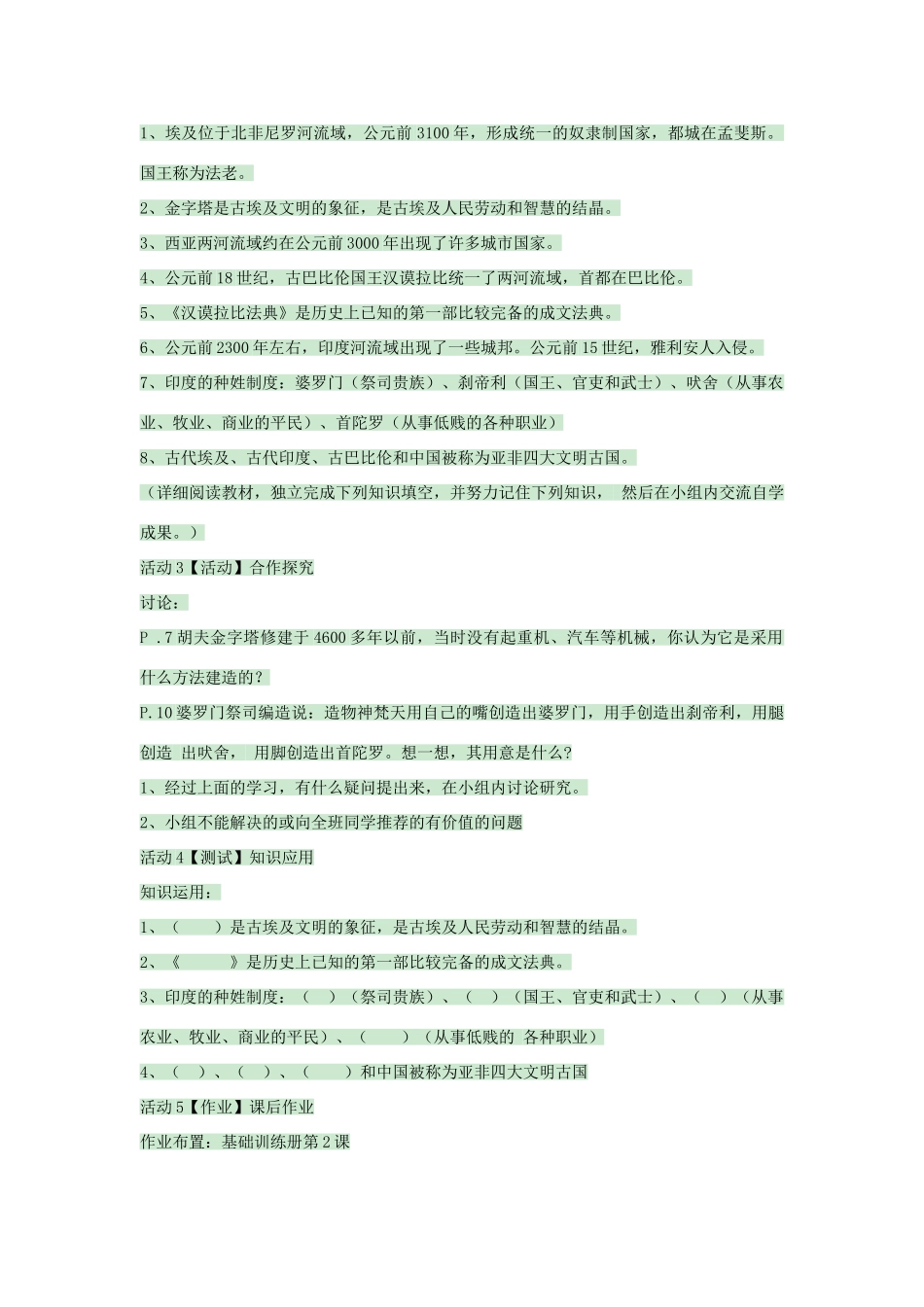 1、埃及位于北非尼罗河流域，公元前 3100 年，形成统一的奴隶制国家，都城在孟斐斯。国王称为法老。

2、金字塔是古埃及文明的象征，是古埃及人民劳动和智慧的结晶。

3、西亚两河流域约在公元前 3000 年出现了许多城市国家。

4、公元前 18 世纪，古巴比伦国王汉谟拉比统一了两河流域，首都在巴比伦。

5、《汉谟拉比法典》是历史上已知的第一部比较完备的成文法典。

6、公元前 2300 年左右，印度河流域出现了一些城邦。公元前 15 世纪，雅利安人入侵。

7、印度的种姓制度：婆罗门（祭司贵族）、刹帝利（国王、官吏和武士）、吠舍（从事农业、牧业、商业的平民）、首陀罗（从事低贱的各种职业）

8、古代埃及、古代印度、古巴比伦和中国被称为亚非四大文明古国。

（详细阅读教材，独立完成下列知识填空，并努力记住下列知识， 然后在小组内交流自学成果。）

活动 3【活动】合作探究

讨论：

P .7 胡夫金字塔修建于 4600 多年以前，当时没有起重机、汽车等机械，你认为它是采用什么方法建造的？

P.10 婆罗门祭司编造说：造物神梵天用自己的嘴创造出婆罗门，用手创造出刹帝利，用腿创造 出吠舍， 用脚创造出首陀罗。想一想，其用意是什么?

1、经过上面的学习，有什么疑问提出来，在小组内讨论研究。

2、小组不能解决的或向全班同学推荐的有价值的问题

活动 4【测试】知识应用

知识运用：

1、（ ）是古埃及文明的象征，是古埃及人民劳动和智慧的结晶。

2、《 》是历史上已知的第一部比较完备的成文法典。

3、印度的种姓制度：（ ）（祭司贵族）、（ ）（国王、官吏和武士）、（ ）（从事农业、牧业、商业的平民）、（ ）（从事低贱的 各种职业）

4、（ ）、（ ）、（ ）和中国被称为亚非四大文明古国

活动 5【作业】课后作业

作业布置：基础训练册第 2 课